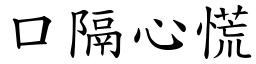 口隔心慌